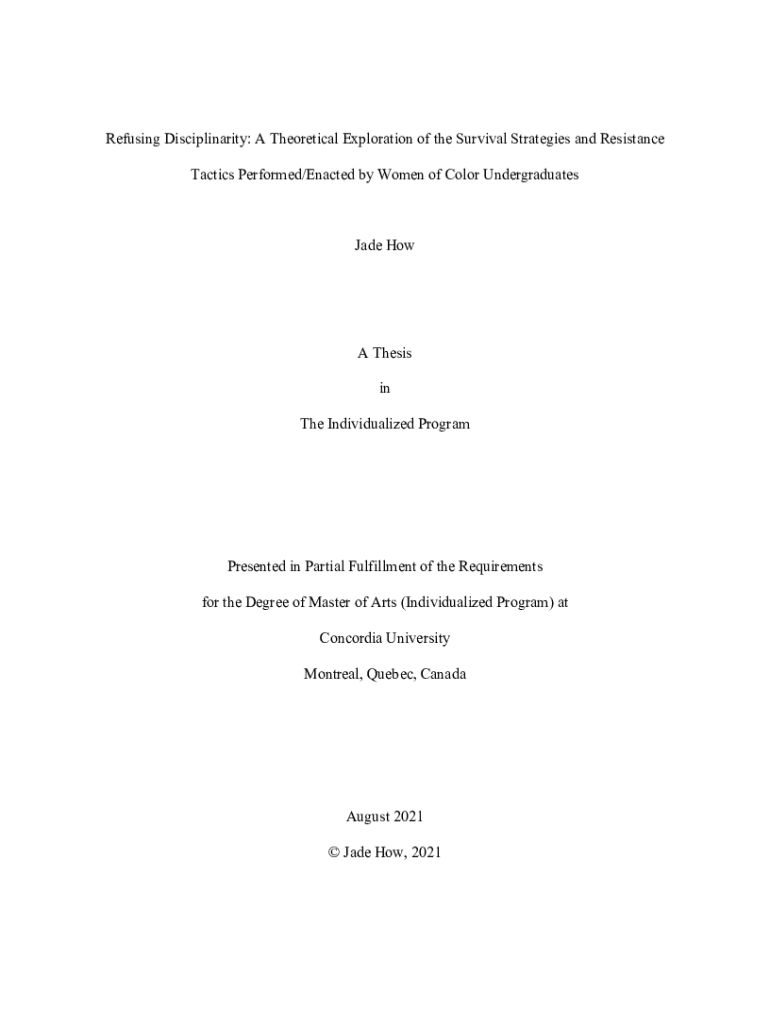 Refusing Disciplinarity: A Theoretical Exploration of the Survival Strategies and Resistance Tactics Performed/Enacted by Women of Color Undergraduates

Jade How

A Thesis

in

The Individualized Program

Presented in Partial Fulfillment of the Requirements

for the Degree of Master of Arts (Individualized Program) at

Concordia University

Montreal, Quebec, Canada

August 2021

© Jade How, 2021